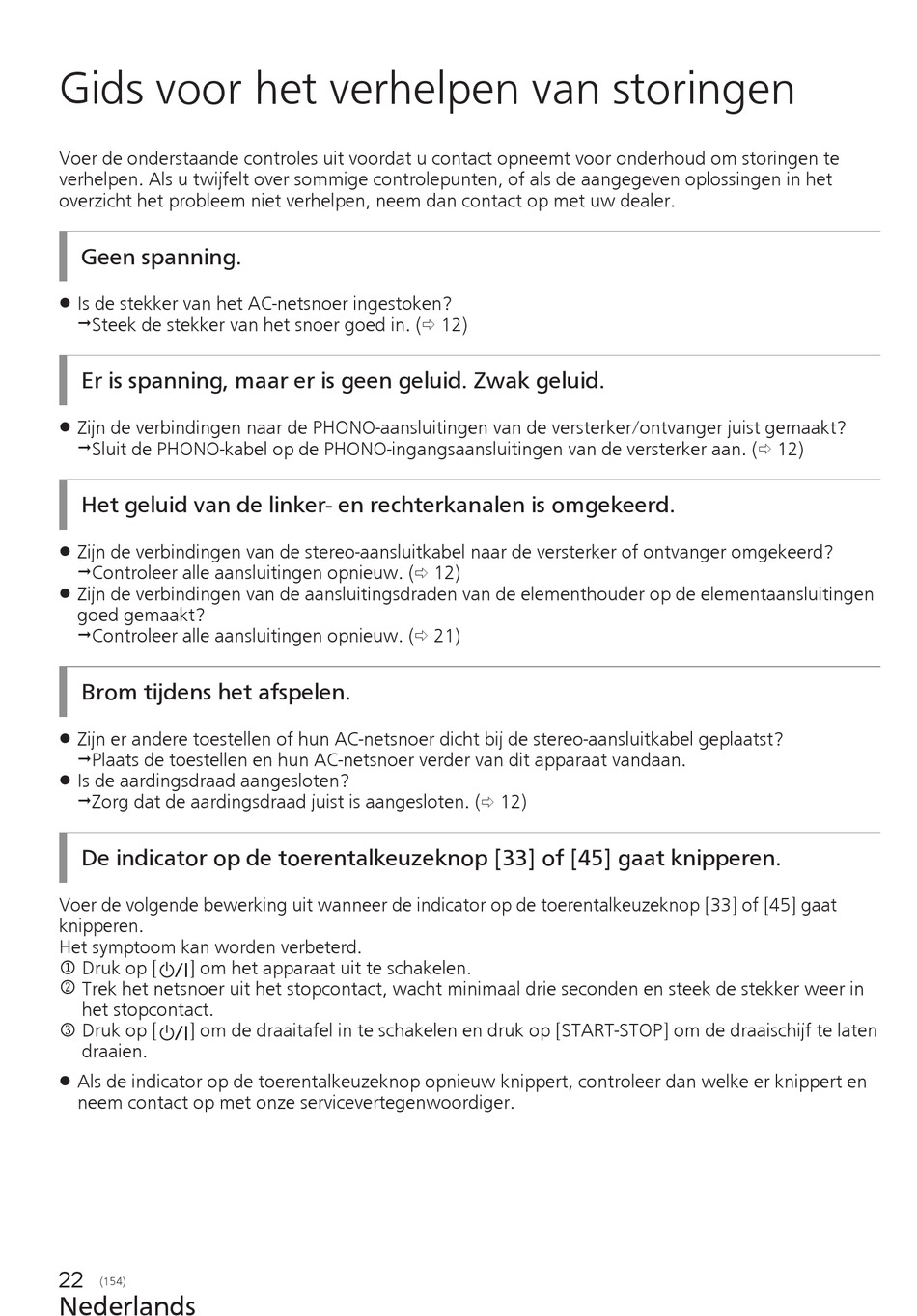 Gids voor het verhelpen van storingen

Voer de onderstaande controles uit voordat u contact opneemt voor onderhoud om storingen te verhelpen. Als u twijfelt over sommige controlepunten, of als de aangegeven oplossingen in het overzicht het probleem niet verhelpen, neem dan contact op met uw dealer.

Geen spanning.

● Is de stekker van het AC-netsnoer ingestoken?
→Steek de stekker van het snoer goed in. (⇨ 12)

Er is spanning, maar er is geen geluid. Zwak geluid.

● Zijn de verbindingen naar de PHONO-aansluitingen van de versterker/ontvanger juist gemaakt?
→Sluit de PHONO-kabel op de PHONO-ingangsaansluitingen van de versterker aan. (⇨ 12)

Het geluid van de linker- en rechterkanalen is omgekeerd.

● Zijn de verbindingen van de stereo-aansluitkabel naar de versterker of ontvanger omgekeerd?
→Controleer alle aansluitingen opnieuw. (⇨ 12)
● Zijn de verbindingen van de aansluitingsdraden van de elementhouder op de elementaansluitingen goed gemaakt?
→Controleer alle aansluitingen opnieuw. (⇨ 21)

Brom tijdens het afspelen.

● Zijn er andere toestellen of hun AC-netsnoer dicht bij de stereo-aansluitkabel geplaatst?
→Plaats de toestellen en hun AC-netsnoer verder van dit apparaat vandaan.
● Is de aardingsdraad aangesloten?
→Zorg dat de aardingsdraad juist is aangesloten. (⇨ 12)

De indicator op de toerentalkeuzeknop [33] of [45] gaat knipperen.

Voer de volgende bewerking uit wanneer de indicator op de toerentalkeuzeknop [33] of [45] gaat knipperen.
Het symptoom kan worden verbeterd.
① Druk op [⏻/I] om het apparaat uit te schakelen.
② Trek het netsnoer uit het stopcontact, wacht minimaal drie seconden en steek de stekker weer in het stopcontact.
③ Druk op [⏻/I] om de draaitafel in te schakelen en druk op [START-STOP] om de draaischijf te laten draaien.

● Als de indicator op de toerentalkeuzeknop opnieuw knippert, controleer dan welke er knippert en neem contact op met onze servicevertegenwoordiger.

22 (154)
Nederlands